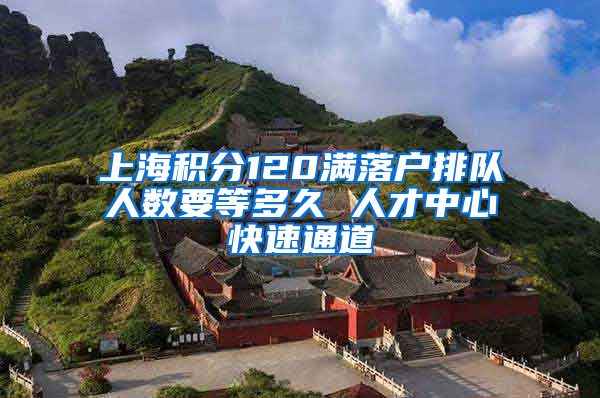 上海积分120满落户排队人数要等多久 人才中心快速通道